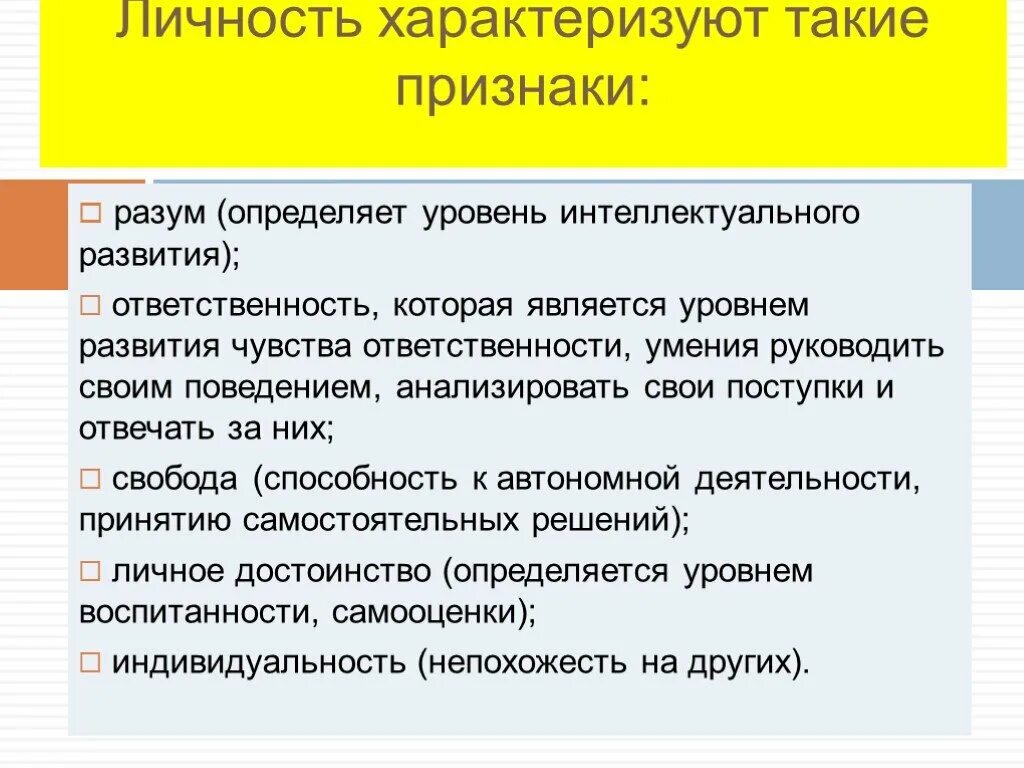 Личность характеризуют такие признаки:

□ разум (определяет уровень интеллектуального развития);

□ ответственность, которая является уровнем развития чувства ответственности, умения руководить своим поведением, анализировать свои поступки и отвечать за них;

□ свобода (способность к автономной деятельности, принятию самостоятельных решений);

□ личное достоинство (определяется уровнем воспитанности, самооценки);

□ индивидуальность (непохожесть на других).